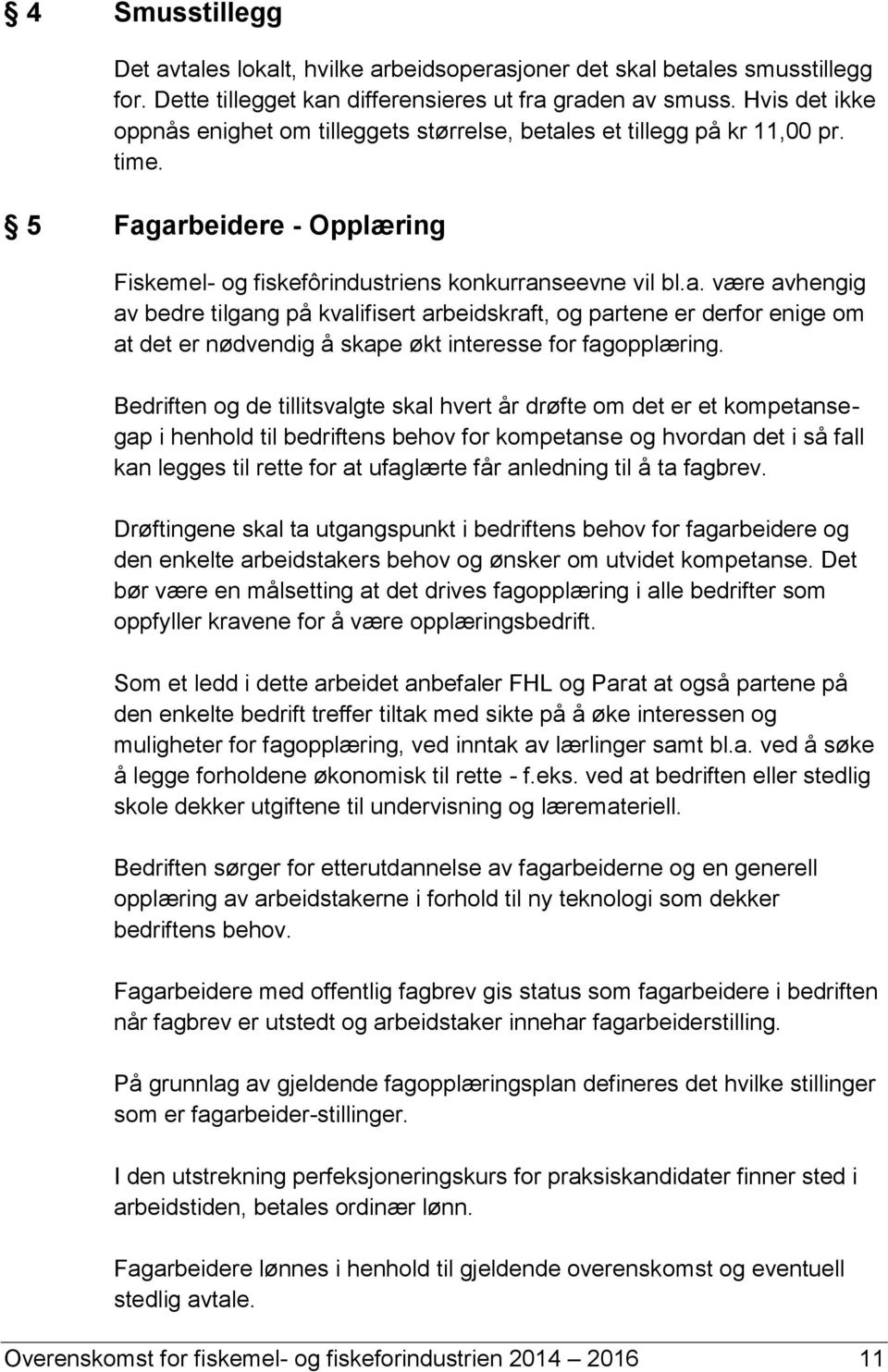 § 4 Smusstillegg

Det avtales lokalt, hvilke arbeidsoperasjoner det skal betales smusstillegg for. Dette tillegget kan differensieres ut fra graden av smuss. Hvis det ikke oppnås enighet om tilleggets størrelse, betales et tillegg på kr 11,00 pr. time.

§ 5 Fagarbeidere - Opplæring

Fiskemel- og fiskefôrindustriens konkurranseevne vil bl.a. være avhengig av bedre tilgang på kvalifisert arbeidskraft, og partene er derfor enige om at det er nødvendig å skape økt interesse for fagopplæring.

Bedriften og de tillitsvalgte skal hvert år drøfte om det er et kompetansegap i henhold til bedriftens behov for kompetanse og hvordan det i så fall kan legges til rette for at ufaglærte får anledning til å ta fagbrev.

Drøftingene skal ta utgangspunkt i bedriftens behov for fagarbeidere og den enkelte arbeidstakers behov og ønsker om utvidet kompetanse. Det bør være en målsetting at det drives fagopplæring i alle bedrifter som oppfyller kravene for å være opplæringsbedrift.

Som et ledd i dette arbeidet anbefaler FHL og Parat at også partene på den enkelte bedrift treffer tiltak med sikte på å øke interessen og muligheter for fagopplæring, ved inntak av lærlinger samt bl.a. ved å søke å legge forholdene økonomisk til rette - f.eks. ved at bedriften eller stedlig skole dekker utgiftene til undervisning og læremateriell.

Bedriften sørger for etterutdannelse av fagarbeiderne og en generell opplæring av arbeidstakerne i forhold til ny teknologi som dekker bedriftens behov.

Fagarbeidere med offentlig fagbrev gis status som fagarbeidere i bedriften når fagbrev er utstedt og arbeidstaker innehar fagarbeiderstilling.

På grunnlag av gjeldende fagopplæringsplan defineres det hvilke stillinger som er fagarbeider-stillinger.

I den utstrekning perfeksjoneringskurs for praksiskandidater finner sted i arbeidstiden, betales ordinær lønn.

Fagarbeidere lønnes i henhold til gjeldende overenskomst og eventuell stedlig avtale.

Overenskomst for fiskemel- og fiskeforindustrien 2014 – 2016 11